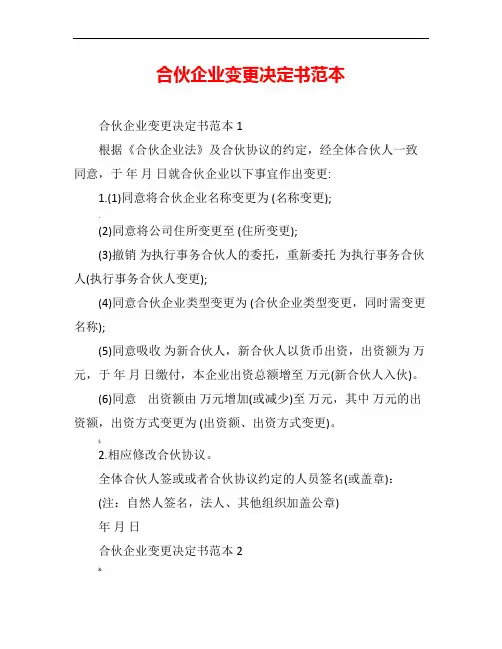 合伙企业变更决定书范本

合伙企业变更决定书范本 1

根据《合伙企业法》及合伙协议的约定，经全体合伙人一致同意，于 年 月 日就合伙企业以下事宜作出变更:

1.(1)同意将合伙企业名称变更为 (名称变更);

(2)同意将公司住所变更至 (住所变更);

(3)撤销 为执行事务合伙人的委托，重新委托 为执行事务合伙人(执行事务合伙人变更);

(4)同意合伙企业类型变更为 (合伙企业类型变更，同时需变更名称);

(5)同意吸收 为新合伙人，新合伙人以货币出资，出资额为 万元，于 年 月 日缴付，本企业出资总额增至 万元(新合伙人入伙)。

(6)同意 出资额由 万元增加(或减少)至 万元，其中 万元的出资额，出资方式变更为 (出资额、出资方式变更)。

2.相应修改合伙协议。

全体合伙人签或或者合伙协议约定的人员签名(或盖章):

(注：自然人签名，法人、其他组织加盖公章)

年 月 日

合伙企业变更决定书范本 2